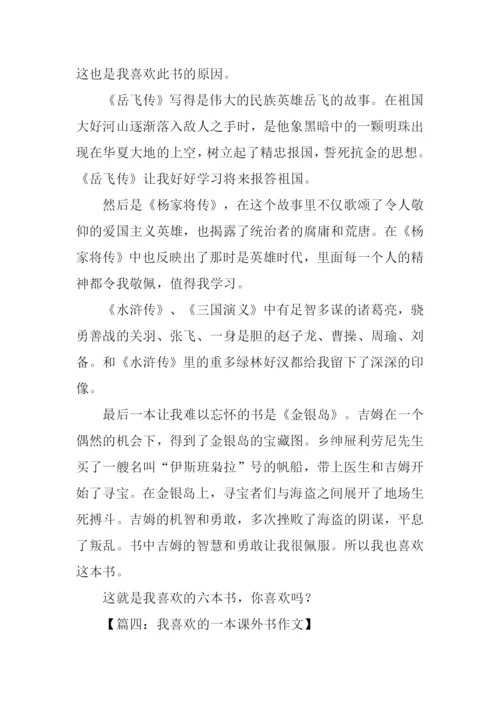 这也是我喜欢此书的原因。

《岳飞传》写得是伟大的民族英雄岳飞的故事。在祖国大好河山逐渐落入敌人之手时，是他象黑暗中的一颗明珠出现在华夏大地的上空，树立起了精忠报国，誓死抗金的思想。《岳飞传》让我好好学习将来报答祖国。

然后是《杨家将传》，在这个故事里不仅歌颂了令人敬仰的爱国主义英雄，也揭露了统治者的腐庸和荒唐。在《杨家将传》中也反映出了那时是英雄时代，里面每一个人的精神都令我敬佩，值得我学习。

《水浒传》、《三国演义》中有足智多谋的诸葛亮，骁勇善战的关羽、张飞、一身是胆的赵子龙、曹操、周瑜、刘备。和《水浒传》里的重多绿林好汉都给我留下了深深的印像。

最后一本让我难以忘怀的书是《金银岛》。吉姆在一个偶然的机会下，得到了金银岛的宝藏图。乡绅屈利劳尼先生买了一艘名叫“伊斯班袅拉”号的帆船，带上医生和吉姆开始了寻宝。在金银岛上，寻宝者们与海盗之间展开了地场生死搏斗。吉姆的机智和勇敢，多次挫败了海盗的阴谋，平息了叛乱。书中吉姆的智慧和勇敢让我很佩服。所以我也喜欢这本书。

这就是我喜欢的六本书，你喜欢吗？

【篇四：我喜欢的一本课外书作文】